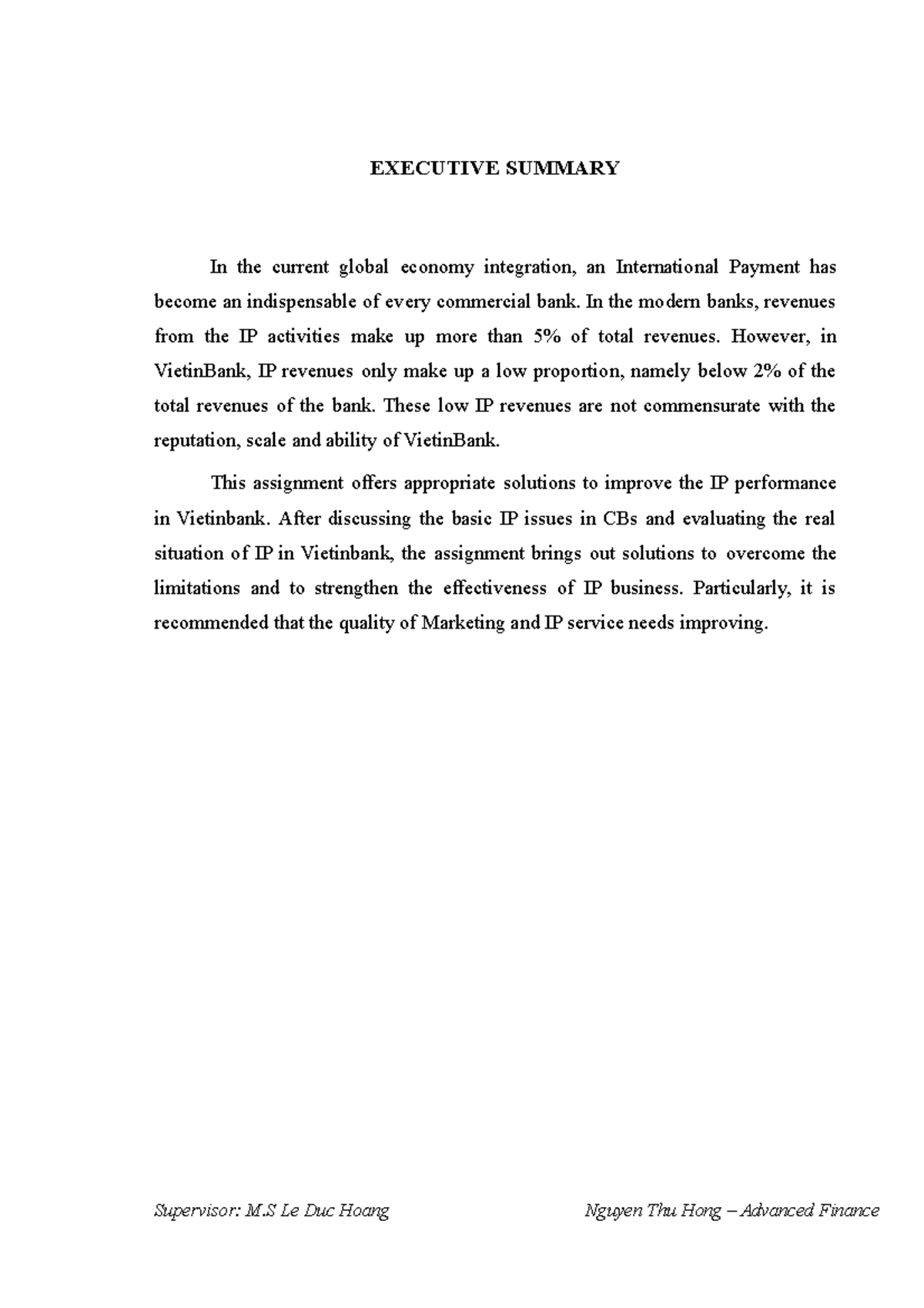 EXECUTIVE SUMMARY

In the current global economy integration, an International Payment has become an indispensable of every commercial bank. In the modern banks, revenues from the IP activities make up more than 5% of total revenues. However, in VietinBank, IP revenues only make up a low proportion, namely below 2% of the total revenues of the bank. These low IP revenues are not commensurate with the reputation, scale and ability of VietinBank.

This assignment offers appropriate solutions to improve the IP performance in Vietinbank. After discussing the basic IP issues in CBs and evaluating the real situation of IP in Vietinbank, the assignment brings out solutions to overcome the limitations and to strengthen the effectiveness of IP business. Particularly, it is recommended that the quality of Marketing and IP service needs improving.

Supervisor: M.S Le Duc Hoang

Nguyen Thu Hong – Advanced Finance